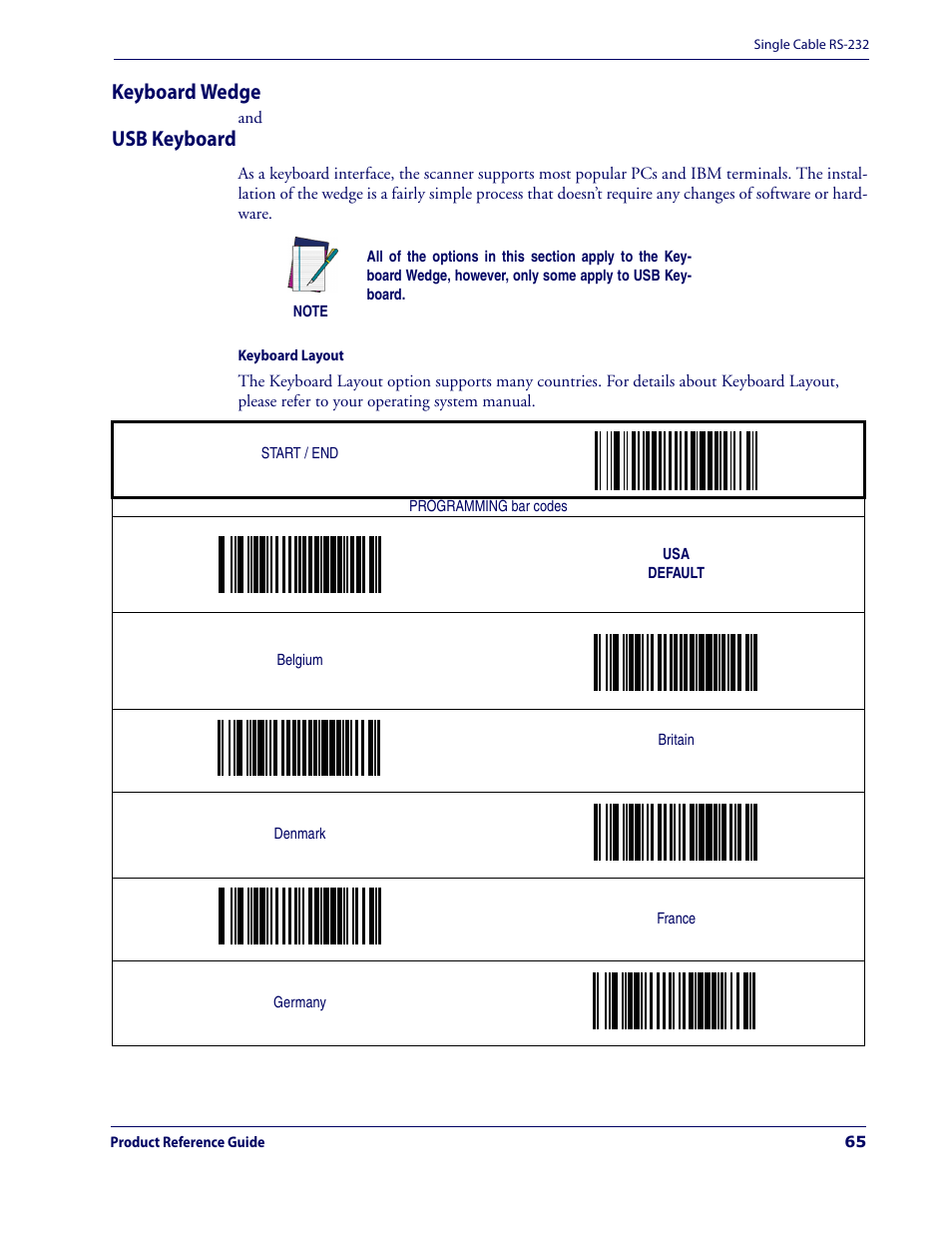 Single Cable RS-232

Keyboard Wedge
and
USB Keyboard

As a keyboard interface, the scanner supports most popular PCs and IBM terminals. The installation of the wedge is a fairly simple process that doesn't require any changes of software or hardware.

NOTE

All of the options in this section apply to the Keyboard Wedge, however, only some apply to USB Keyboard.

Keyboard Layout

The Keyboard Layout option supports many countries. For details about Keyboard Layout, please refer to your operating system manual.

START / END

PROGRAMMING bar codes

USA
DEFAULT

Belgium

Britain

Denmark

France

Germany

Product Reference Guide 65